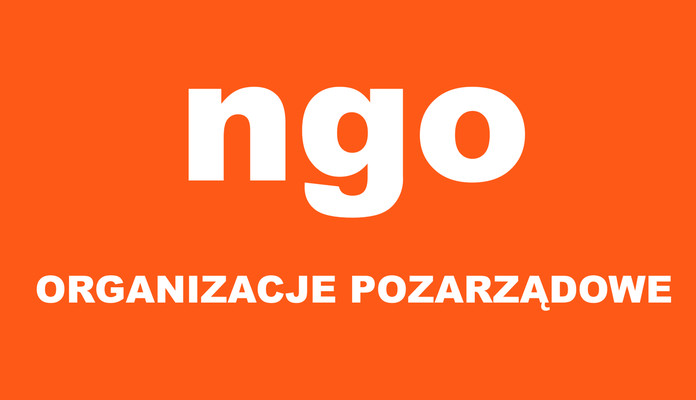 ngo

ORGANIZACJE POZARZĄDOWE